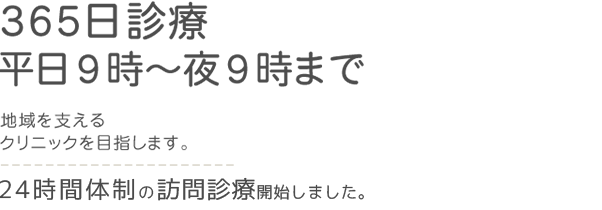 365日診療
平日９時〜夜９時まで

地域を支える
クリニックを目指します。

24時間体制の訪問診療開始しました。